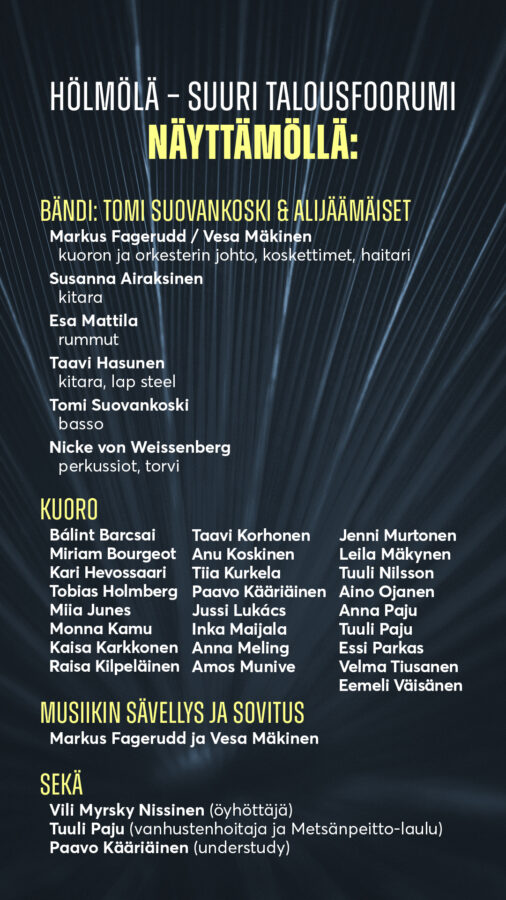 HÖLMÖLÄ – SUURI TALOUSFOORUMI
NÄYTTÄMÖLLÄ:

BÄNDI: TOMI SUOVANKOSKI & ALIJÄÄMÄISET
Markus Fagerudd / Vesa Mäkinen
kuoron ja orkesterin johto, koskettimet, haitari
Susanna Airaksinen
kitara
Esa Mattila
rummut
Taavi Hasunen
kitara, lap steel
Tomi Suovankoski
basso
Nicke von Weissenberg
perkussiot, torvi

KUORO
Bálint Barcsai
Miriam Bourgeot
Kari Hevossaari
Tobias Holmberg
Miia Junes
Monna Kamu
Kaisa Karkkonen
Raisa Kilpeläinen

Taavi Korhonen
Anu Koskinen
Tiia Kurkela
Paavo Kääriäinen
Jussi Lukács
Inka Maijala
Anna Meling
Amos Munive

Jenni Murtonen
Leila Mäkynen
Tuuli Nilsson
Aino Ojanen
Anna Paju
Tuuli Paju
Essi Parkas
Velma Tiusanen
Eemeli Väisänen

MUSIIKIN SÄVELLYS JA SOVITUS
Markus Fagerudd ja Vesa Mäkinen

SEKÄ
Vili Myrsky Nissinen (öyhöttäjä)
Tuuli Paju (vanhustenhoitaja ja Metsänpeitto-laulu)
Paavo Kääriäinen (understudy)